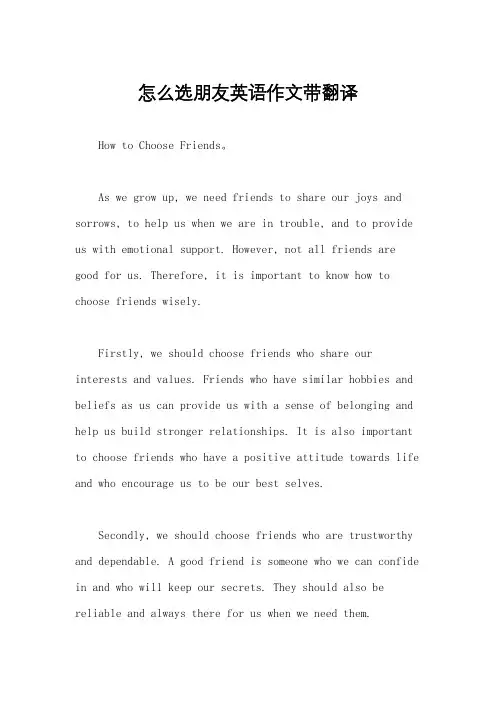 怎么选朋友英语作文带翻译

How to Choose Friends。

As we grow up, we need friends to share our joys and sorrows, to help us when we are in trouble, and to provide us with emotional support. However, not all friends are good for us. Therefore, it is important to know how to choose friends wisely.

Firstly, we should choose friends who share our interests and values. Friends who have similar hobbies and beliefs as us can provide us with a sense of belonging and help us build stronger relationships. It is also important to choose friends who have a positive attitude towards life and who encourage us to be our best selves.

Secondly, we should choose friends who are trustworthy and dependable. A good friend is someone who we can confide in and who will keep our secrets. They should also be reliable and always there for us when we need them.